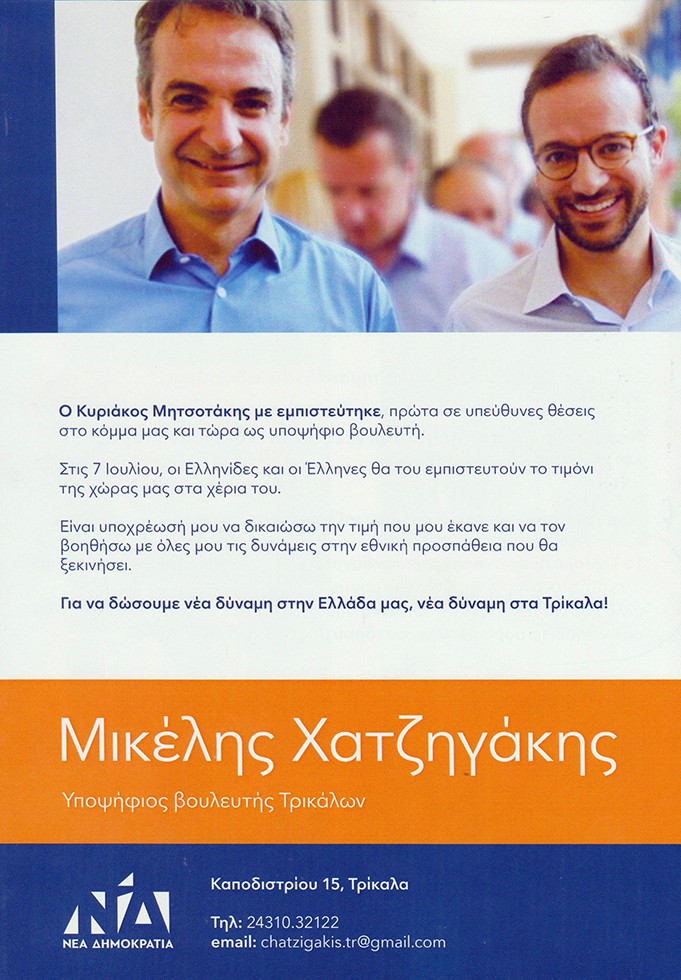 Ο Κυριάκος Μητσοτάκης με εμπιστεύτηκε, πρώτα σε υπεύθυνες θέσεις στο κόμμα μας και τώρα ως υποψήφιο βουλευτή.

Στις 7 Ιουλίου, οι Ελληνίδες και οι Έλληνες θα του εμπιστευτούν το τιμόνι της χώρας μας στα χέρια του.

Είναι υποχρέωσή μου να δικαιώσω την τιμή που μου έκανε και να τον βοηθήσω με όλες μου τις δυνάμεις στην εθνική προσπάθεια που θα ξεκινήσει.

Για να δώσουμε νέα δύναμη στην Ελλάδα μας, νέα δύναμη στα Τρίκαλα!

Μικέλης Χατζηγάκης

Υποψήφιος βουλευτής Τρικάλων

ΝΔ
ΝΕΑ ΔΗΜΟΚΡΑΤΙΑ

Καποδιστρίου 15, Τρίκαλα

Τηλ: 24310.32122
email: chatzigakis.tr@gmail.com